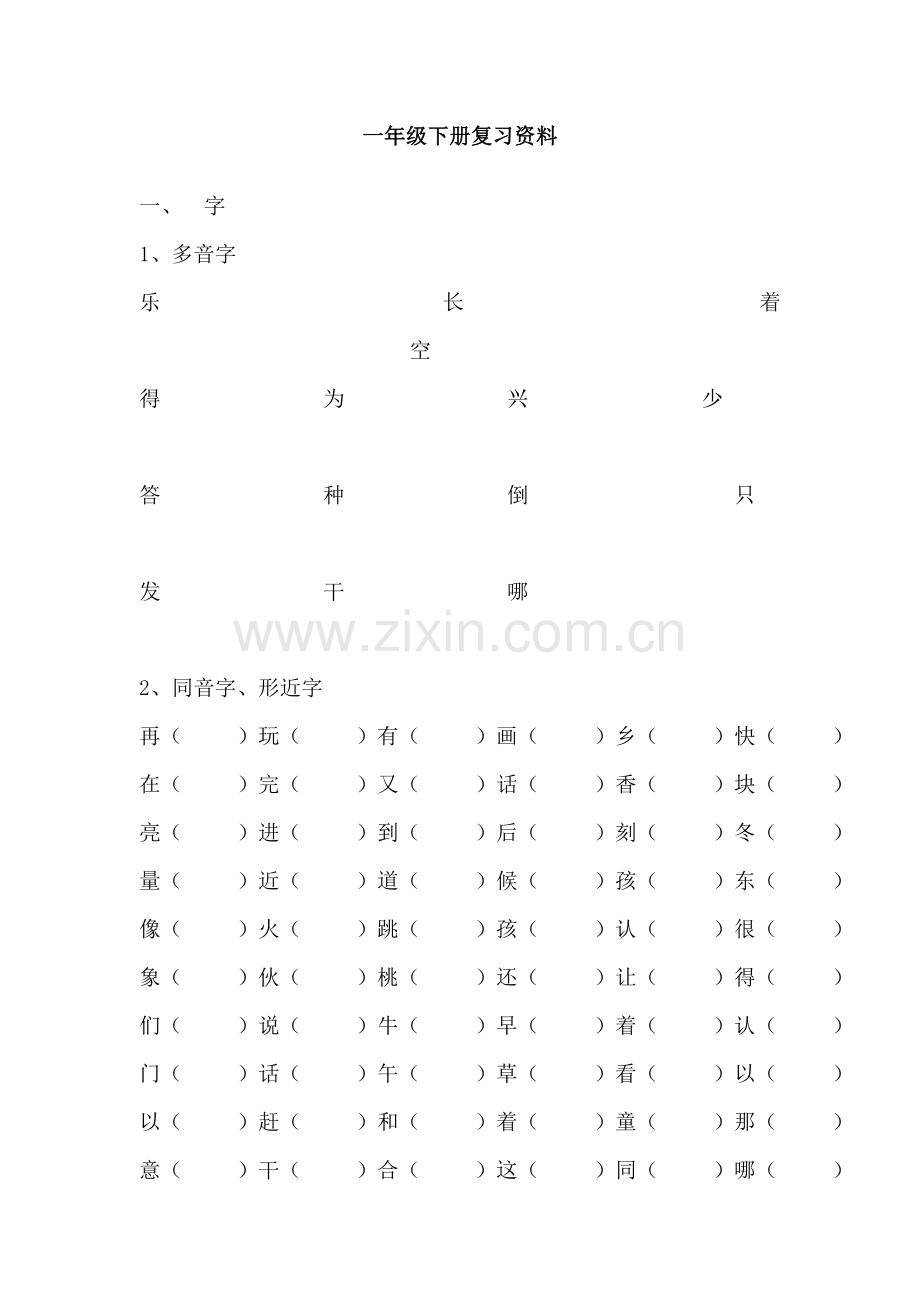 一年级下册复习资料

一、 字

1、多音字

乐 长 着

空

得 为 兴 少

答 种 倒 只

发 干 哪

2、同音字、形近字

再（ ）玩（ ）有（ ）画（ ）乡（ ）快（ ）

在（ ）完（ ）又（ ）话（ ）香（ ）块（ ）

亮（ ）进（ ）到（ ）后（ ）刻（ ）冬（ ）

量（ ）近（ ）道（ ）候（ ）孩（ ）东（ ）

像（ ）火（ ）跳（ ）孩（ ）认（ ）很（ ）

象（ ）伙（ ）桃（ ）还（ ）让（ ）得（ ）

们（ ）说（ ）牛（ ）早（ ）着（ ）认（ ）

门（ ）话（ ）午（ ）草（ ）看（ ）以（ ）

以（ ）赶（ ）和（ ）着（ ）童（ ）那（ ）

意（ ）干（ ）合（ ）这（ ）同（ ）哪（ ）

www.zixin.com.cn